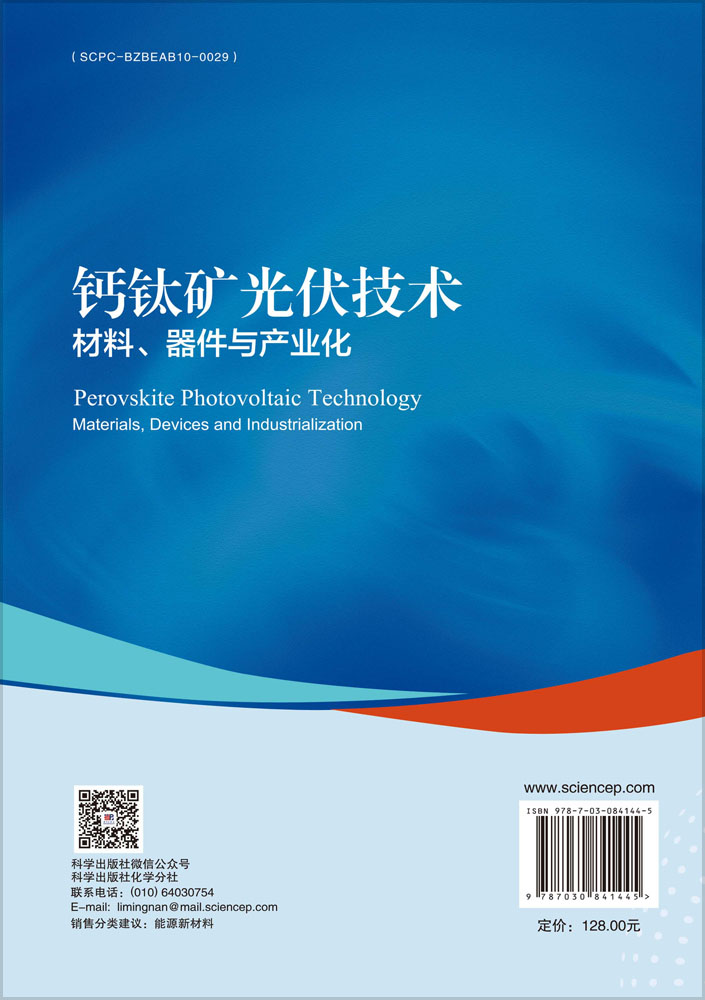 ( SCPC-BZBEAB10-0029 )

钙钛矿光伏技术
材料、器件与产业化

Perovskite Photovoltaic Technology
Materials, Devices and Industrialization

科学出版社微信公众号
科学出版社化学分社
联系电话：(010) 64030754
E-mail: limingnan@mail.sciencep.com
销售分类建议：能源新材料

www.sciencep.com

ISBN 978-7-03-084144-5

9 787030 841445 >

定价：128.00元